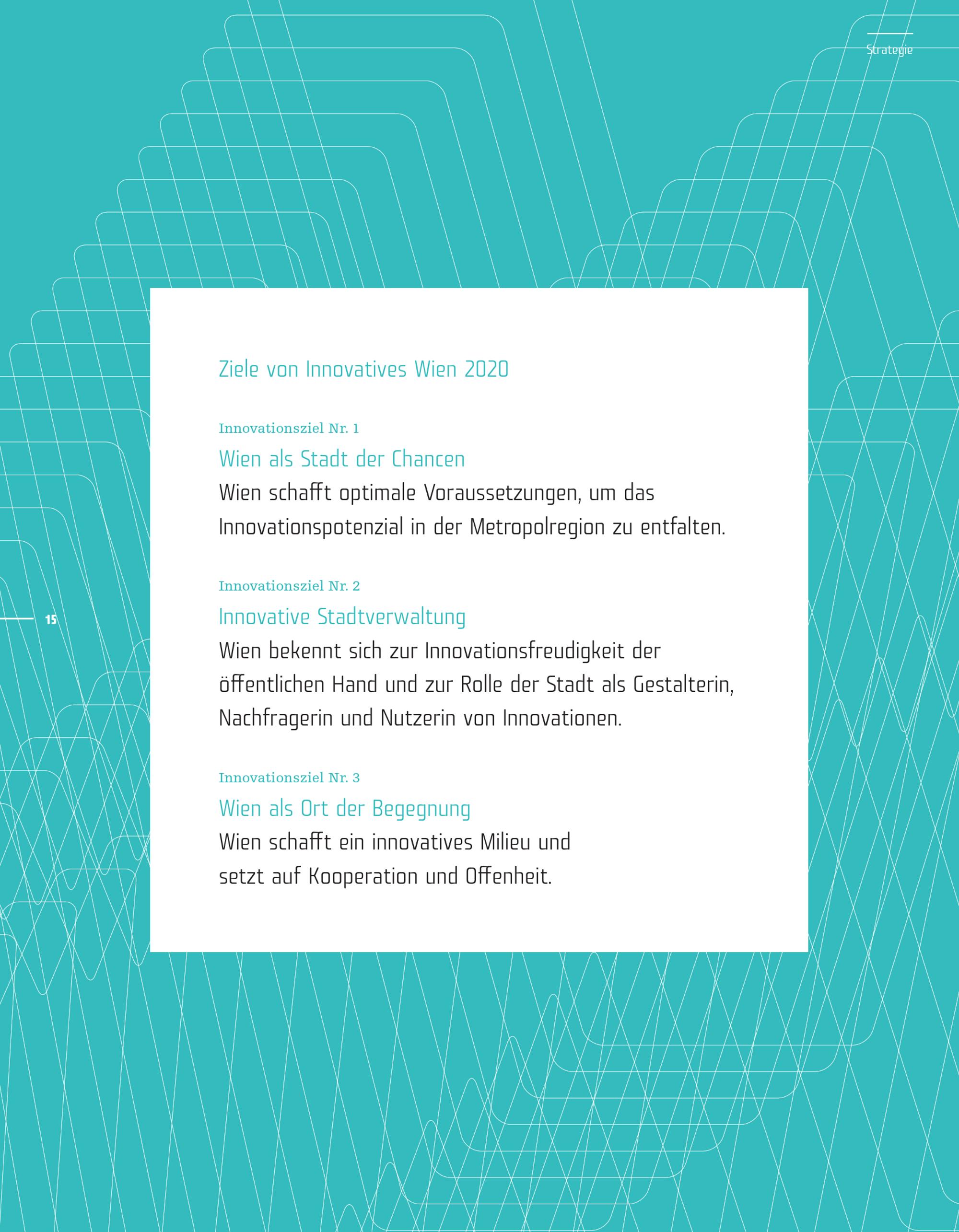 Strategie

Ziele von Innovatives Wien 2020

Innovationsziel Nr. 1

Wien als Stadt der Chancen

Wien schafft optimale Voraussetzungen, um das Innovationspotenzial in der Metropolregion zu entfalten.

Innovationsziel Nr. 2

Innovative Stadtverwaltung

Wien bekennt sich zur Innovationsfreudigkeit der öffentlichen Hand und zur Rolle der Stadt als Gestalterin, Nachfragerin und Nutzerin von Innovationen.

Innovationsziel Nr. 3

Wien als Ort der Begegnung

Wien schafft ein innovatives Milieu und setzt auf Kooperation und Offenheit.

15